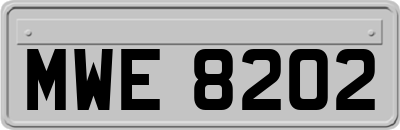 MWE 8202